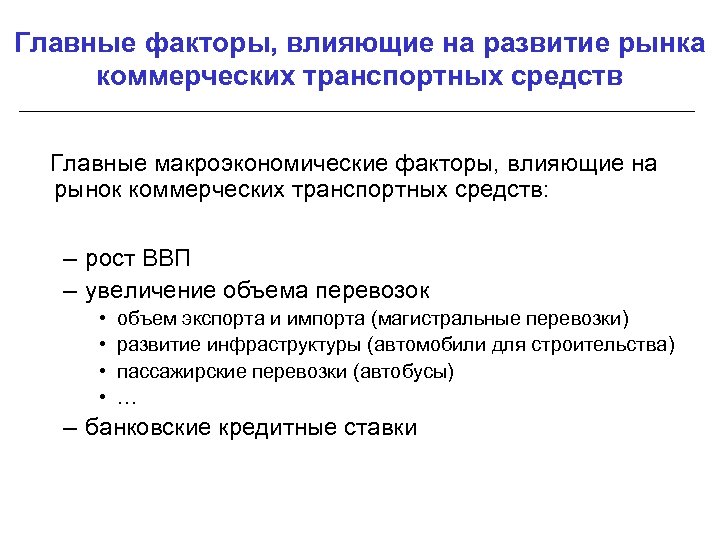 Главные факторы, влияющие на развитие рынка коммерческих транспортных средств

Главные макроэкономические факторы, влияющие на рынок коммерческих транспортных средств:

– рост ВВП
– увеличение объема перевозок
• объем экспорта и импорта (магистральные перевозки)
• развитие инфраструктуры (автомобили для строительства)
• пассажирские перевозки (автобусы)
• …
– банковские кредитные ставки